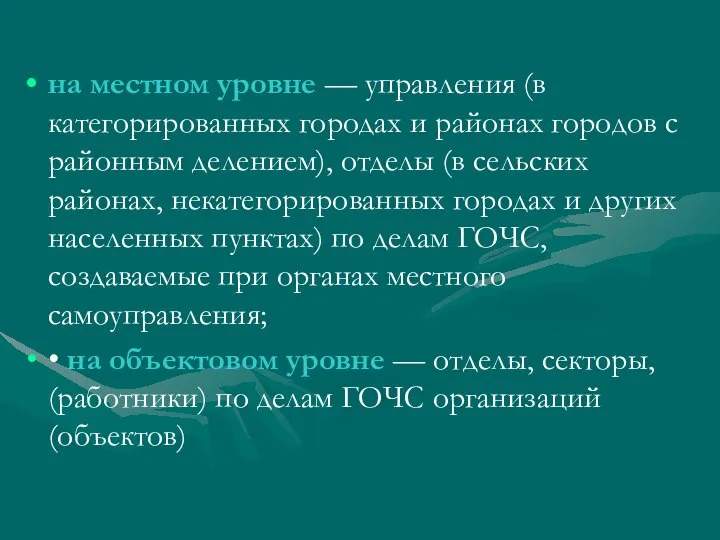 • на местном уровне — управления (в категорированных городах и районах городов с районным делением), отделы (в сельских районах, некатегорированных городах и других населенных пунктах) по делам ГОЧС, создаваемые при органах местного самоуправления;

• • на объектовом уровне — отделы, секторы, (работники) по делам ГОЧС организаций (объектов)